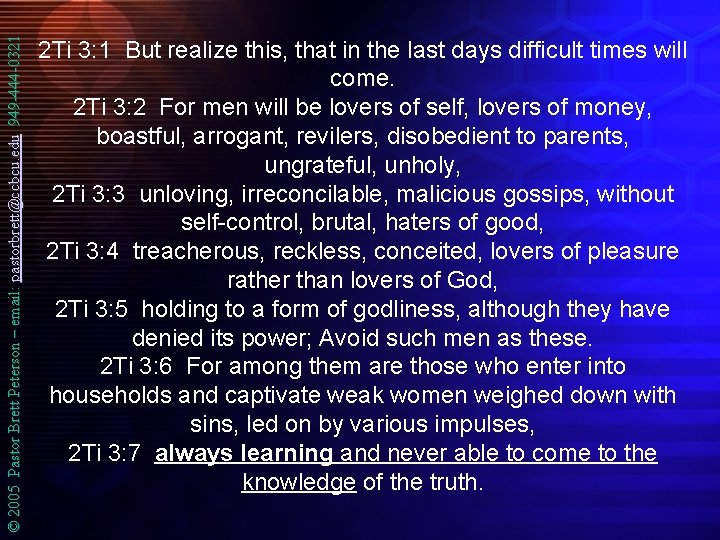 2Ti 3:1 But realize this, that in the last days difficult times will come.
2Ti 3:2 For men will be lovers of self, lovers of money, boastful, arrogant, revilers, disobedient to parents, ungrateful, unholy,
2Ti 3:3 unloving, irreconcilable, malicious gossips, without self-control, brutal, haters of good,
2Ti 3:4 treacherous, reckless, conceited, lovers of pleasure rather than lovers of God,
2Ti 3:5 holding to a form of godliness, although they have denied its power; Avoid such men as these.
2Ti 3:6 For among them are those who enter into households and captivate weak women weighed down with sins, led on by various impulses,
2Ti 3:7 always learning and never able to come to the knowledge of the truth.

© 2005 Pastor Brett Peterson – email: pastorbrett@ccbcu.edu 949-444-0321